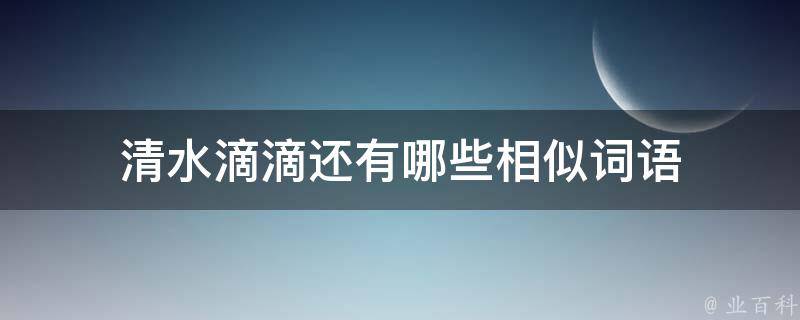 清水滴滴还有哪些相似词语

@ 业百科